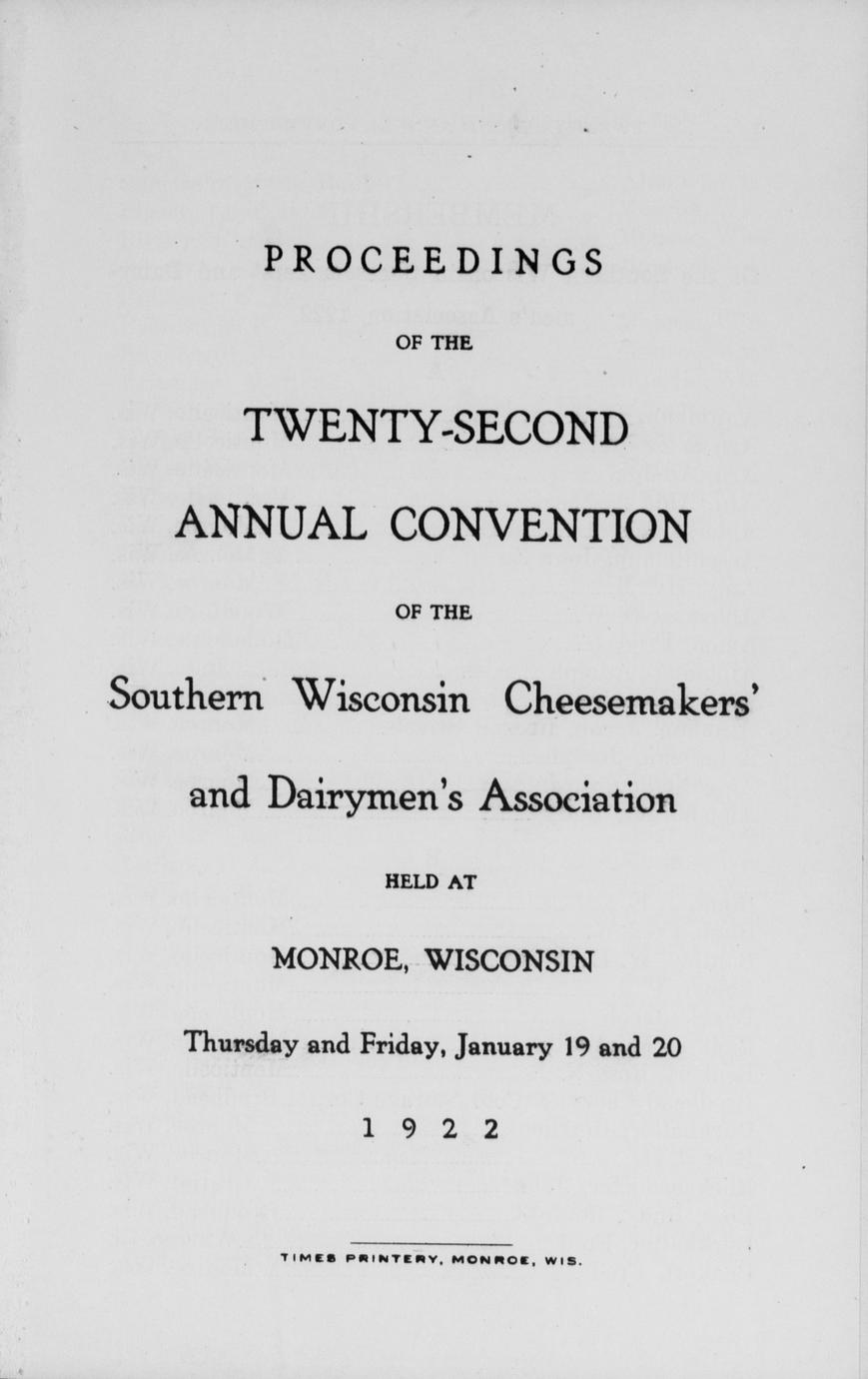 PROCEEDINGS

OF THE

TWENTY-SECOND

ANNUAL CONVENTION

OF THE

Southern Wisconsin Cheesemakers' and Dairymen's Association

HELD AT

MONROE, WISCONSIN

Thursday and Friday, January 19 and 20

1922

TIMES PRINTERY, MONROE, WIS.